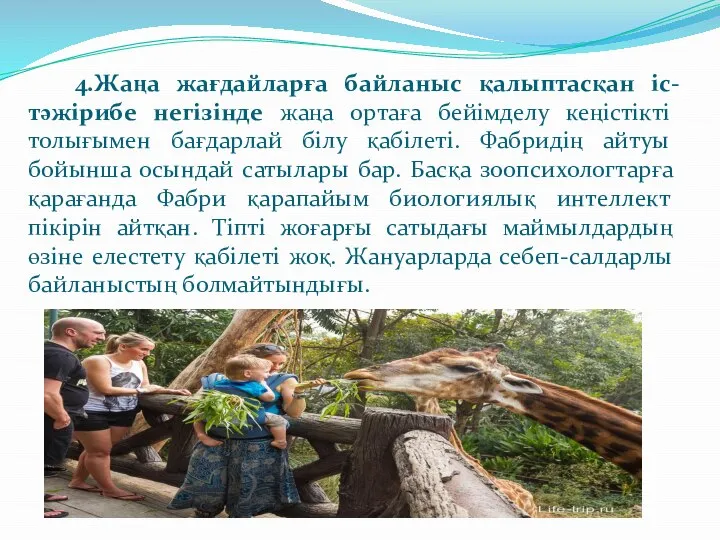 4.Жаңа жағдайларға байланыс қалыптасқан іс-тәжірибе негізінде жаңа ортаға бейімделу кеңістікті толығымен бағдарлай білу қабілеті. Фабридің айтуы бойынша осындай сатылары бар. Басқа зоопсихологтарға қарағанда Фабри қарапайым биологиялық интеллект пікірін айтқан. Тіпті жоғарғы сатыдағы маймылдардың өзіне елестету қабілеті жоқ. Жануарларда себеп-салдарлы байланыстың болмайтындығы.

Life-trip.ru